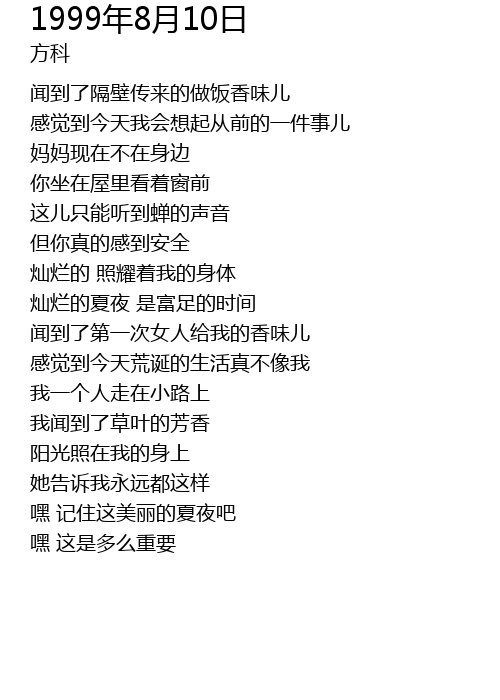 1999年8月10日
方科

闻到了隔壁传来的做饭香味儿
感觉到今天我会想起从前的一件事儿
妈妈现在不在身边
你坐在屋里看着窗前
这儿只能听到蝉的声音
但你真的感到安全
灿烂的 照耀着我的身体
灿烂的夏夜 是富足的时间
闻到了第一次女人给我的香味儿
感觉到今天荒诞的生活真不像我
我一个人走在小路上
我闻到了草叶的芳香
阳光照在我的身上
她告诉我永远都这样
嘿 记住这美丽的夏夜吧
嘿 这是多么重要